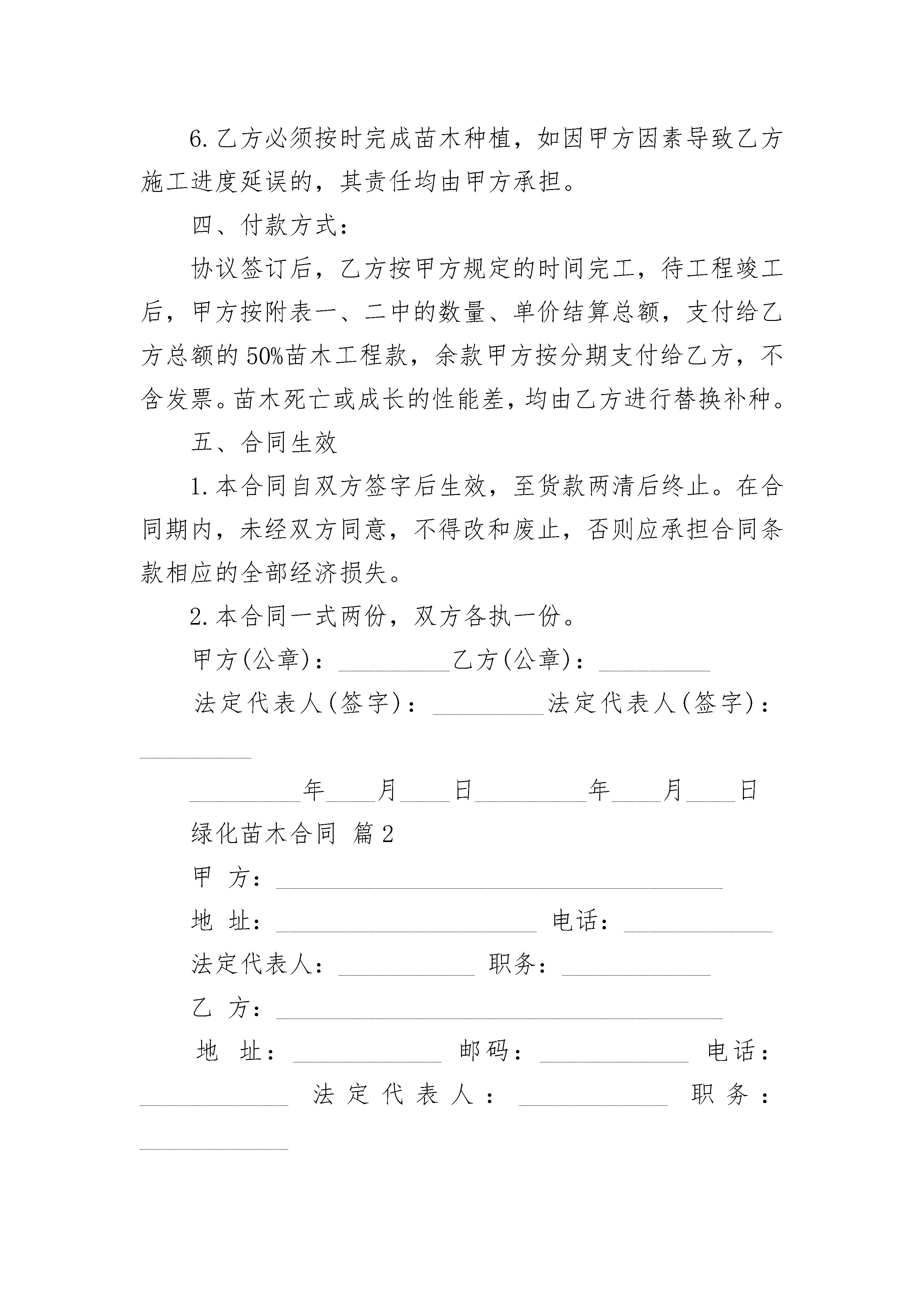 6.乙方必须按时完成苗木种植，如因甲方因素导致乙方施工进度延误的，其责任均由甲方承担。

四、付款方式：

协议签订后，乙方按甲方规定的时间完工，待工程竣工后，甲方按附表一、二中的数量、单价结算总额，支付给乙方总额的50%苗木工程款，余款甲方按分期支付给乙方，不含发票。苗木死亡或成长的性能差，均由乙方进行替换补种。

五、合同生效

1.本合同自双方签字后生效，至货款两清后终止。在合同期内，未经双方同意，不得改和废止，否则应承担合同条款相应的全部经济损失。

2.本合同一式两份，双方各执一份。

甲方(公章)：_________乙方(公章)：_________

法定代表人(签字)：_________法定代表人(签字)：_________

_________年____月____日_________年____月____日

绿化苗木合同 篇2

甲 方：____________________________________

地 址：_____________________ 电话：____________

法定代表人：___________ 职务：____________

乙 方：____________________________________

地 址：____________ 邮码：____________ 电话：____________ 法定代表人：____________ 职务：____________